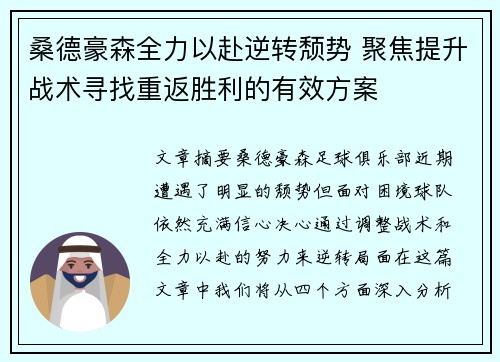 桑德豪森全力以赴逆转颓势 聚焦提升战术寻找重返胜利的有效方案

文章摘要桑德豪森足球俱乐部近期遭遇了明显的颓势但面对困境球队依然充满信心决心通过调整战术和全力以赴的努力来逆转局面在这篇文章中我们将从四个方面深入分析